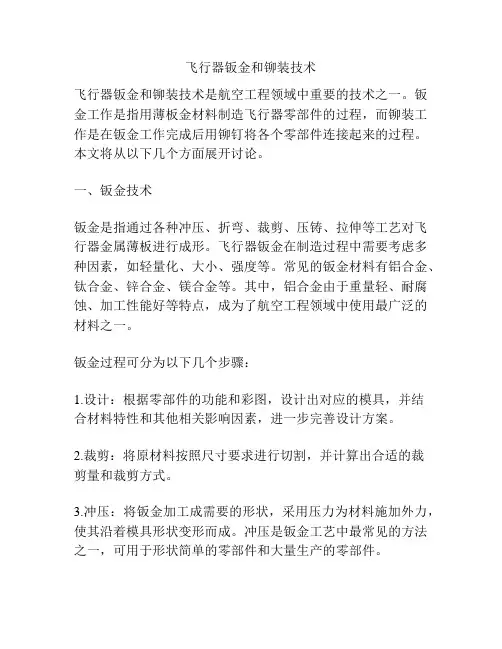 飞行器钣金和铆装技术

飞行器钣金和铆装技术是航空工程领域中重要的技术之一。钣金工作是指用薄板金材料制造飞行器零部件的过程，而铆装工作是在钣金工作完成后用铆钉将各个零部件连接起来的过程。本文将从以下几个方面展开讨论。

一、钣金技术

钣金是指通过各种冲压、折弯、裁剪、压铸、拉伸等工艺对飞行器金属薄板进行成形。飞行器钣金在制造过程中需要考虑多种因素，如轻量化、大小、强度等。常见的钣金材料有铝合金、钛合金、锌合金、镁合金等。其中，铝合金由于重量轻、耐腐蚀、加工性能好等特点，成为了航空工程领域中使用最广泛的材料之一。

钣金过程可分为以下几个步骤：

1.设计：根据零部件的功能和彩图，设计出对应的模具，并结合材料特性和其他相关影响因素，进一步完善设计方案。

2.裁剪：将原材料按照尺寸要求进行切割，并计算出合适的裁剪量和裁剪方式。

3.冲压：将钣金加工成需要的形状，采用压力为材料施加外力，使其沿着模具形状变形而成。冲压是钣金工艺中最常见的方法之一，可用于形状简单的零部件和大量生产的零部件。